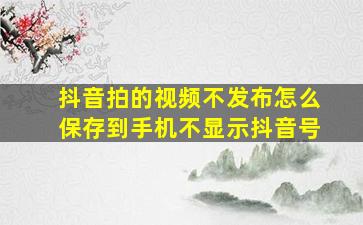 抖音拍的视频不发布怎么保存到手机不显示抖音号